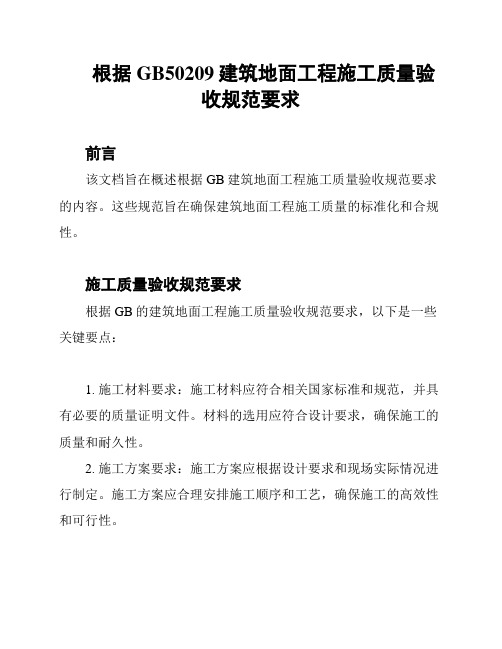 根据 GB50209 建筑地面工程施工质量验收规范要求

前言

该文档旨在概述根据 GB 建筑地面工程施工质量验收规范要求的内容。这些规范旨在确保建筑地面工程施工质量的标准化和合规性。

施工质量验收规范要求

根据 GB 的建筑地面工程施工质量验收规范要求，以下是一些关键要点：

1. 施工材料要求：施工材料应符合相关国家标准和规范，并具有必要的质量证明文件。材料的选用应符合设计要求，确保施工的质量和耐久性。

2. 施工方案要求：施工方案应根据设计要求和现场实际情况进行制定。施工方案应合理安排施工顺序和工艺，确保施工的高效性和可行性。